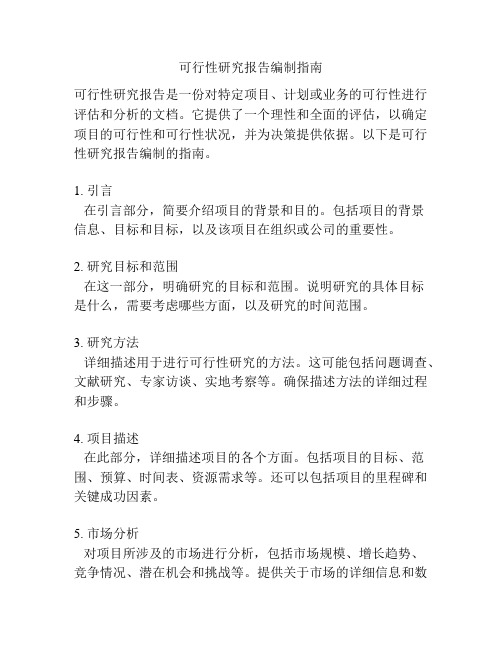 可行性研究报告编制指南

可行性研究报告是一份对特定项目、计划或业务的可行性进行评估和分析的文档。它提供了一个理性和全面的评估，以确定项目的可行性和可行性状况，并为决策提供依据。以下是可行性研究报告编制的指南。

1. 引言
在引言部分，简要介绍项目的背景和目的。包括项目的背景信息、目标和目标，以及该项目在组织或公司的重要性。

2. 研究目标和范围
在这一部分，明确研究的目标和范围。说明研究的具体目标是什么，需要考虑哪些方面，以及研究的时间范围。

3. 研究方法
详细描述用于进行可行性研究的方法。这可能包括问题调查、文献研究、专家访谈、实地考察等。确保描述方法的详细过程和步骤。

4. 项目描述
在此部分，详细描述项目的各个方面。包括项目的目标、范围、预算、时间表、资源需求等。还可以包括项目的里程碑和关键成功因素。

5. 市场分析
对项目所涉及的市场进行分析，包括市场规模、增长趋势、竞争情况、潜在机会和挑战等。提供关于市场的详细信息和数